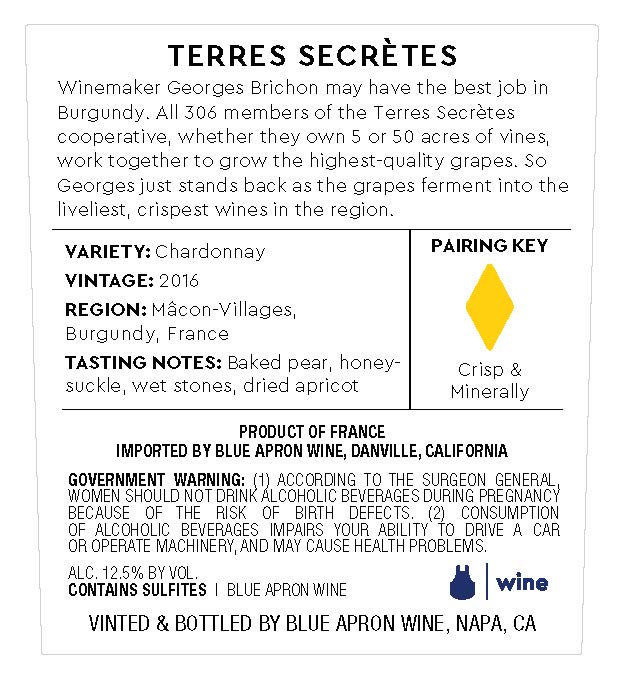 TERRES SECRÈTES

Winemaker Georges Brichon may have the best job in Burgundy. All 306 members of the Terres Secrètes cooperative, whether they own 5 or 50 acres of vines, work together to grow the highest-quality grapes. So Georges just stands back as the grapes ferment into the liveliest, crispest wines in the region.

VARIETY: Chardonnay

VINTAGE: 2016

REGION: Mâcon-Villages, Burgundy, France

TASTING NOTES: Baked pear, honeysuckle, wet stones, dried apricot

PAIRING KEY

Crisp & Minerally

PRODUCT OF FRANCE
IMPORTED BY BLUE APRON WINE, DANVILLE, CALIFORNIA

GOVERNMENT WARNING: (1) ACCORDING TO THE SURGEON GENERAL, WOMEN SHOULD NOT DRINK ALCOHOLIC BEVERAGES DURING PREGNANCY BECAUSE OF THE RISK OF BIRTH DEFECTS. (2) CONSUMPTION OF ALCOHOLIC BEVERAGES IMPAIRS YOUR ABILITY TO DRIVE A CAR OR OPERATE MACHINERY, AND MAY CAUSE HEALTH PROBLEMS.

ALC. 12.5% BY VOL.
CONTAINS SULFITES | BLUE APRON WINE

wine

VINTED & BOTTLED BY BLUE APRON WINE, NAPA, CA